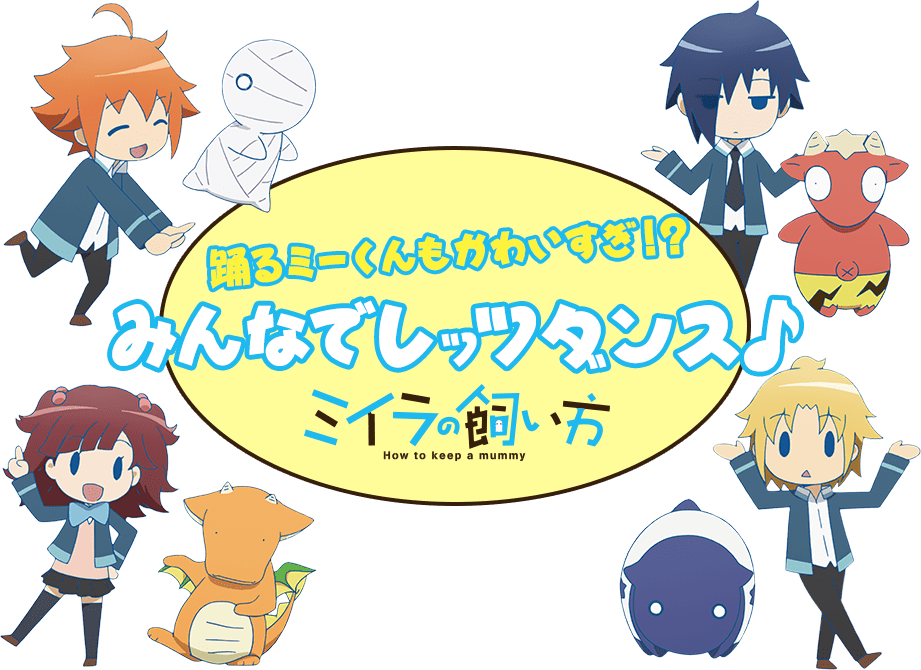 踊るミーくんもかわいすぎ!?
みんなでレッツダンス♪
ミイラの飼い方
How to keep a mummy